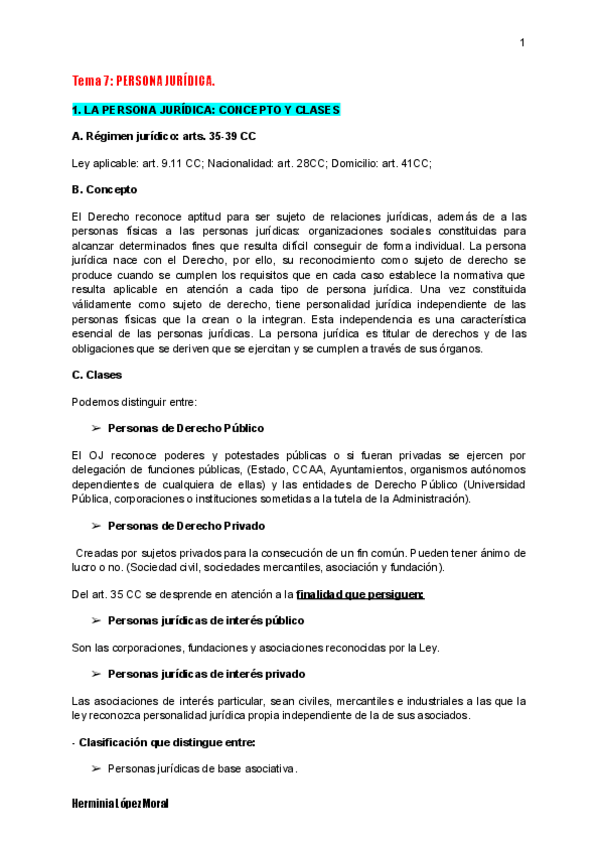 1

Tema 7: PERSONA JURÍDICA.

1. LA PERSONA JURÍDICA: CONCEPTO Y CLASES

A. Régimen jurídico: arts. 35-39 CC

Ley aplicable: art. 9.11 CC; Nacionalidad: art. 28CC; Domicilio: art. 41CC;

B. Concepto

El Derecho reconoce aptitud para ser sujeto de relaciones jurídicas, además de a las personas físicas a las personas jurídicas: organizaciones sociales constituidas para alcanzar determinados fines que resulta difícil conseguir de forma individual. La persona jurídica nace con el Derecho, por ello, su reconocimiento como sujeto de derecho se produce cuando se cumplen los requisitos que en cada caso establece la normativa que resulta aplicable en atención a cada tipo de persona jurídica. Una vez constituida válidamente como sujeto de derecho, tiene personalidad jurídica independiente de las personas físicas que la crean o la integran. Esta independencia es una característica esencial de las personas jurídicas. La persona jurídica es titular de derechos y de las obligaciones que se deriven que se ejercitan y se cumplen a través de sus órganos.

C. Clases

Podemos distinguir entre:

➢ Personas de Derecho Público

El OJ reconoce poderes y potestades públicas o si fueran privadas se ejercen por delegación de funciones públicas, (Estado, CCAA, Ayuntamientos, organismos autónomos dependientes de cualquiera de ellas) y las entidades de Derecho Público (Universidad Pública, corporaciones o instituciones sometidas a la tutela de la Administración).

➢ Personas de Derecho Privado

Creadas por sujetos privados para la consecución de un fin común. Pueden tener ánimo de lucro o no. (Sociedad civil, sociedades mercantiles, asociación y fundación).

Del art. 35 CC se desprende en atención a la finalidad que persiguen:

➢ Personas jurídicas de interés público

Son las corporaciones, fundaciones y asociaciones reconocidas por la Ley.

➢ Personas jurídicas de interés privado

Las asociaciones de interés particular, sean civiles, mercantiles e industriales a las que la ley reconozca personalidad jurídica propia independiente de la de sus asociados.

- Clasificación que distingue entre:

➢ Personas jurídicas de base asociativa.

Herminia López Moral